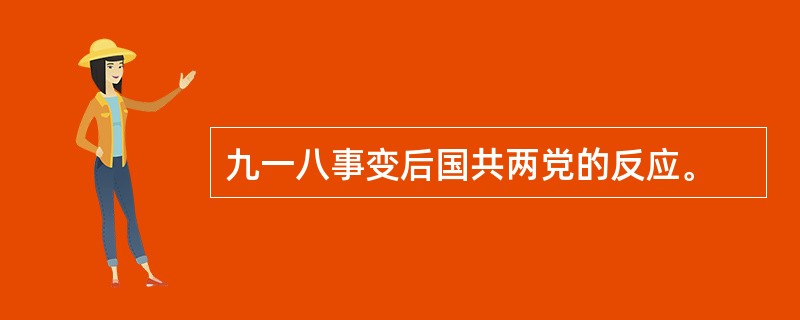 九一八事变后国共两党的反应。